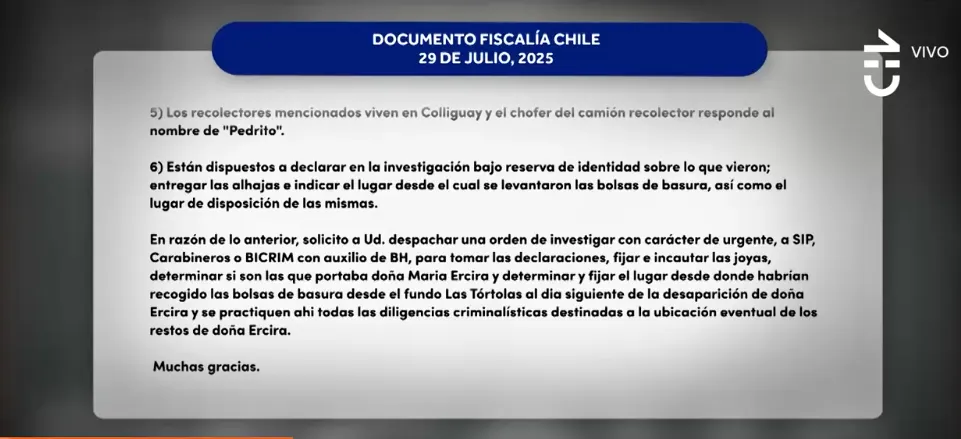 DOCUMENTO FISCALÍA CHILE
29 DE JULIO, 2025

VIVO

5) Los recolectores mencionados viven en Colliguay y el chofer del camión recolector responde al nombre de "Pedrito".

6) Están dispuestos a declarar en la investigación bajo reserva de identidad sobre lo que vieron; entregar las alhajas e indicar el lugar desde el cual se levantaron las bolsas de basura, así como el lugar de disposición de las mismas.

En razón de lo anterior, solicito a Ud. despachar una orden de investigar con carácter de urgente, a SIP, Carabineros o BICRIM con auxilio de BH, para tomar las declaraciones, fijar e incautar las joyas, determinar si son las que portaba doña Maria Ercira y determinar y fijar el lugar desde donde habrían recogido las bolsas de basura desde el fundo Las Tórtolas al dia siguiente de la desaparición de doña Ercira y se practiquen ahi todas las diligencias criminalísticas destinadas a la ubicación eventual de los restos de doña Ercira.

Muchas gracias.